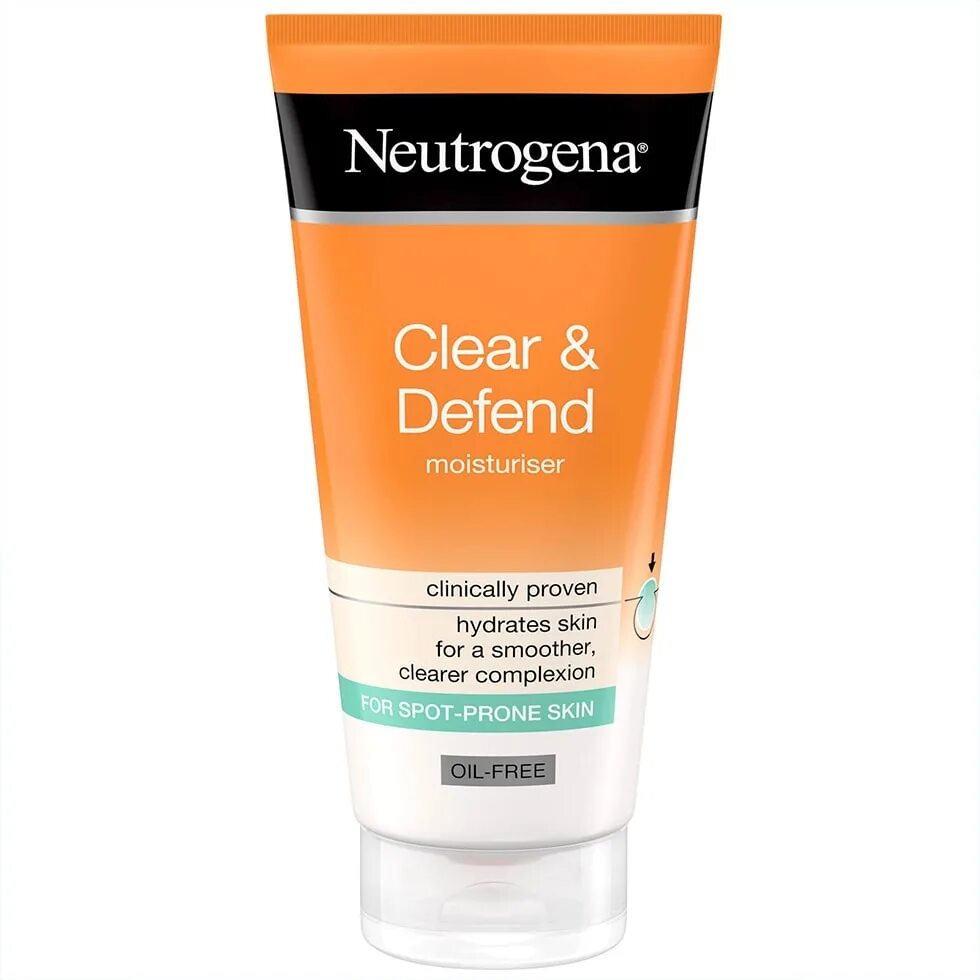 Neutrogena®

Clear & Defend
moisturiser

clinically proven
hydrates skin for a smoother, clearer complexion

FOR SPOT-PRONE SKIN

OIL-FREE